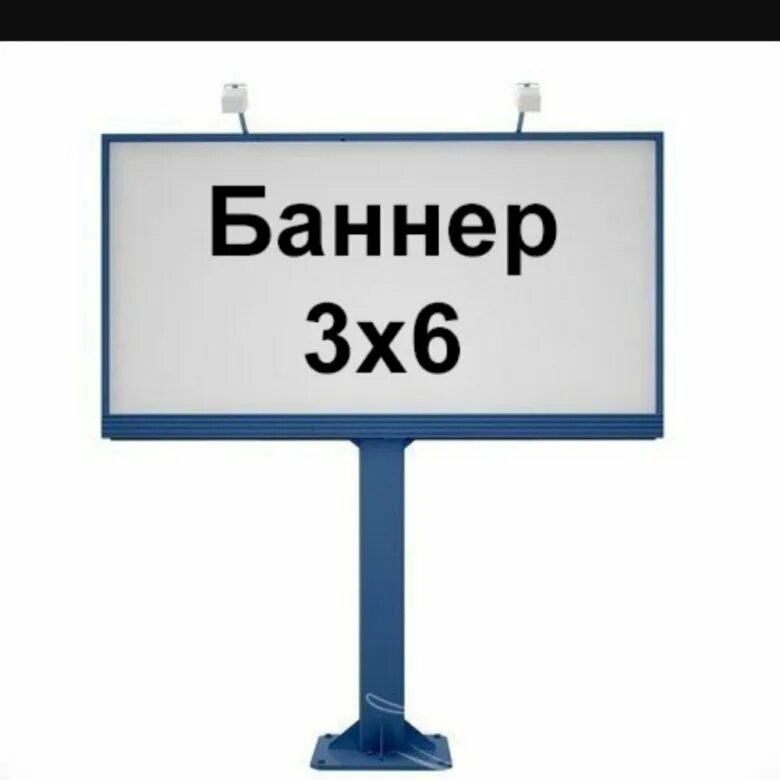 Баннер
3х6